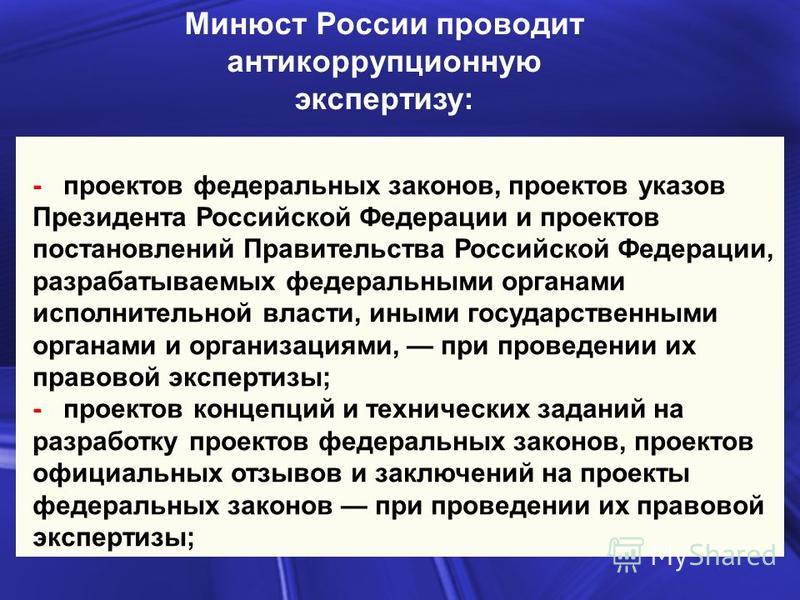 Минюст России проводит антикоррупционную экспертизу:

- проектов федеральных законов, проектов указов Президента Российской Федерации и проектов постановлений Правительства Российской Федерации, разрабатываемых федеральными органами исполнительной власти, иными государственными органами и организациями, — при проведении их правовой экспертизы;
- проектов концепций и технических заданий на разработку проектов федеральных законов, проектов официальных отзывов и заключений на проекты федеральных законов — при проведении их правовой экспертизы;

MyShared